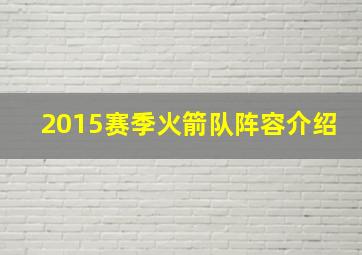 2015赛季火箭队阵容介绍